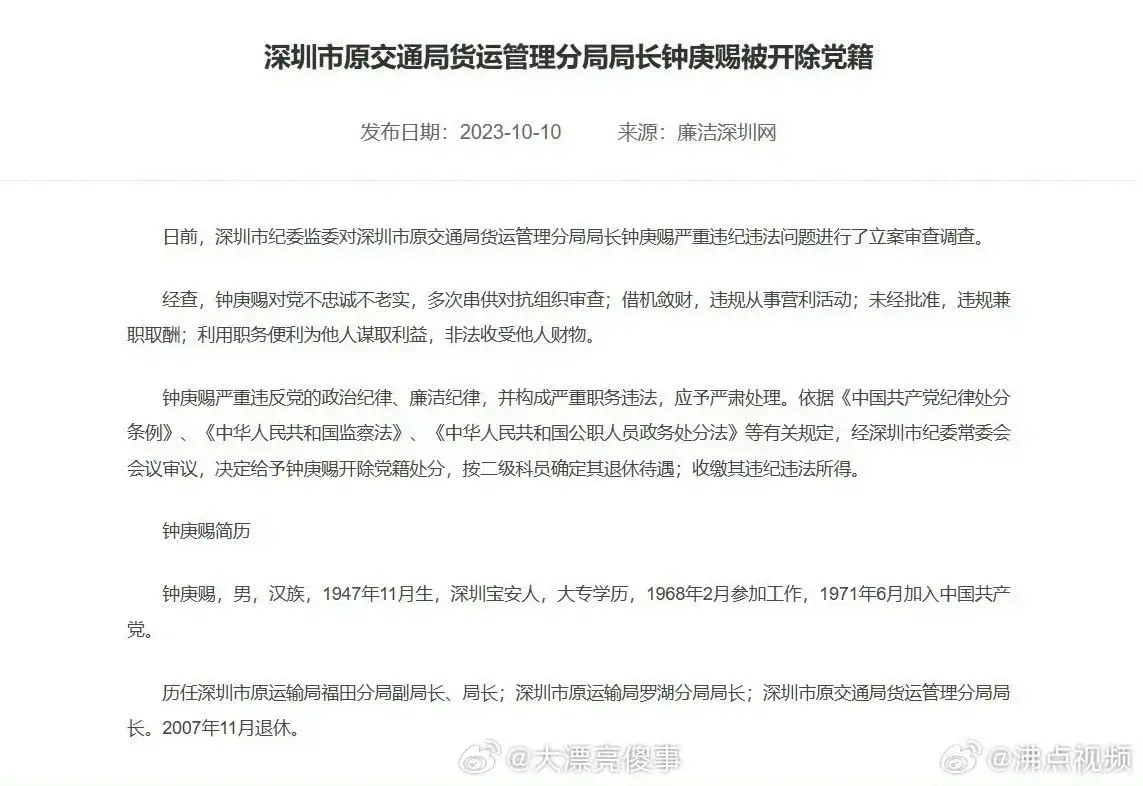 深圳市原交通局货运管理分局局长钟庚赐被开除党籍

发布日期：2023-10-10　　来源：廉洁深圳网

日前，深圳市纪委监委对深圳市原交通局货运管理分局局长钟庚赐严重违纪违法问题进行了立案审查调查。

经查，钟庚赐对党不忠诚不老实，多次串供对抗组织审查；借机敛财，违规从事营利活动；未经批准，违规兼职取酬；利用职务便利为他人谋取利益，非法收受他人财物。

钟庚赐严重违反党的政治纪律、廉洁纪律，并构成严重职务违法，应予严肃处理。依据《中国共产党纪律处分条例》、《中华人民共和国监察法》、《中华人民共和国公职人员政务处分法》等有关规定，经深圳市纪委常委会会议审议，决定给予钟庚赐开除党籍处分，按二级科员确定其退休待遇；收缴其违纪违法所得。

钟庚赐简历

钟庚赐，男，汉族，1947年11月生，深圳宝安人，大专学历，1968年2月参加工作，1971年6月加入中国共产党。

历任深圳市原运输局福田分局副局长、局长；深圳市原运输局罗湖分局局长；深圳市原交通局货运管理分局局长。2007年11月退休。

@大漂亮傻事　@沸点视频